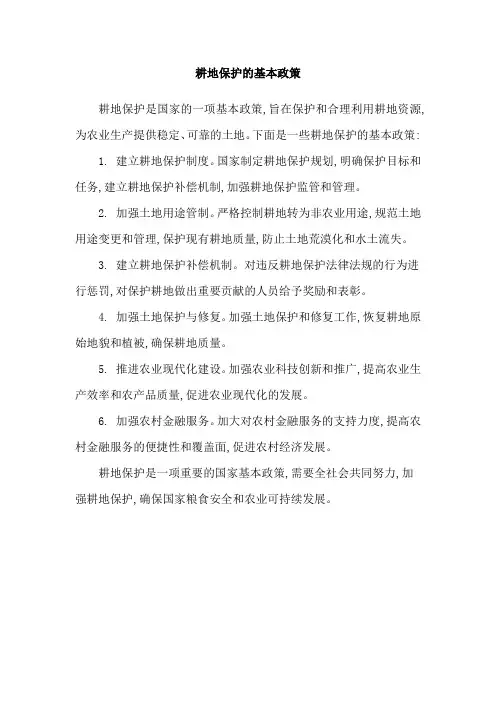 耕地保护的基本政策

耕地保护是国家的一项基本政策,旨在保护和合理利用耕地资源,为农业生产提供稳定、可靠的土地。下面是一些耕地保护的基本政策:

1. 建立耕地保护制度。国家制定耕地保护规划,明确保护目标和任务,建立耕地保护补偿机制,加强耕地保护监管和管理。

2. 加强土地用途管制。严格控制耕地转为非农业用途,规范土地用途变更和管理,保护现有耕地质量,防止土地荒漠化和水土流失。

3. 建立耕地保护补偿机制。对违反耕地保护法律法规的行为进行惩罚,对保护耕地做出重要贡献的人员给予奖励和表彰。

4. 加强土地保护与修复。加强土地保护和修复工作,恢复耕地原始地貌和植被,确保耕地质量。

5. 推进农业现代化建设。加强农业科技创新和推广,提高农业生产效率和农产品质量,促进农业现代化的发展。

6. 加强农村金融服务。加大对农村金融服务的支持力度,提高农村金融服务的便捷性和覆盖面,促进农村经济发展。

耕地保护是一项重要的国家基本政策,需要全社会共同努力,加强耕地保护,确保国家粮食安全和农业可持续发展。